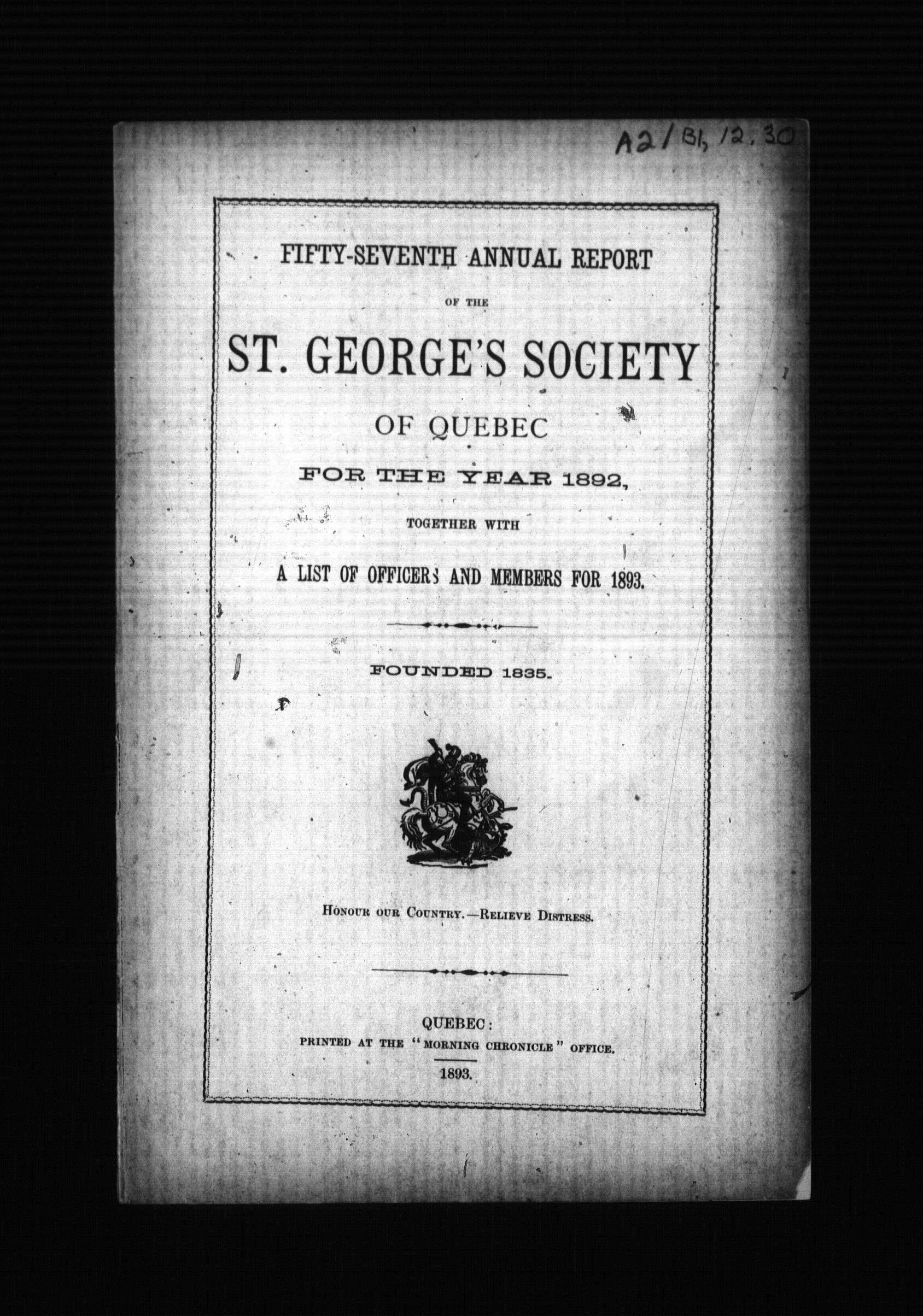 A2/B1, 12, 30

FIFTY-SEVENTH ANNUAL REPORT

OF THE

ST. GEORGE'S SOCIETY

OF QUEBEC

FOR THE YEAR 1892,

TOGETHER WITH

A LIST OF OFFICERS AND MEMBERS FOR 1893.

FOUNDED 1835.

HONOUR OUR COUNTRY.—RELIEVE DISTRESS.

QUEBEC:
PRINTED AT THE "MORNING CHRONICLE" OFFICE.
1893.